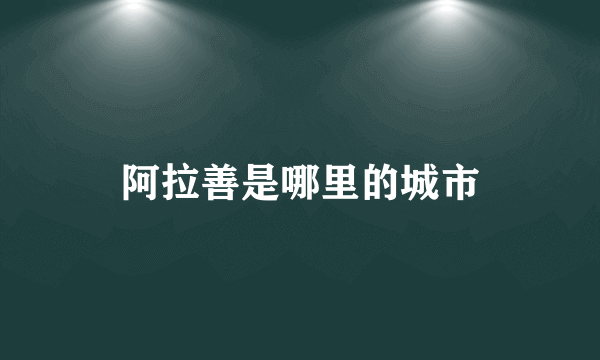 阿拉善是哪里的城市